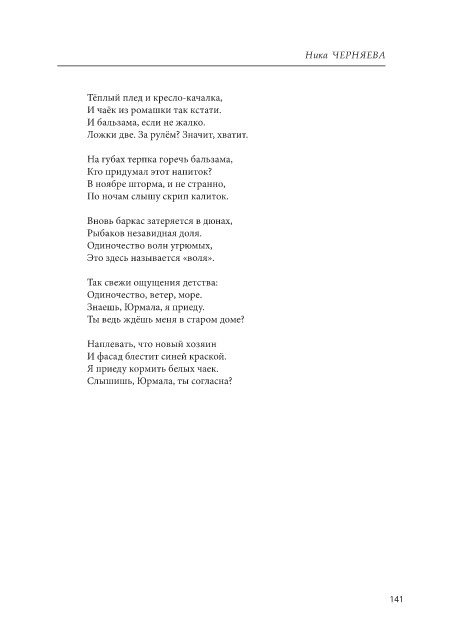 Ника ЧЕРНЯЕВА

Тёплый плед и кресло-качалка,
И чаёк из ромашки так кстати.
И бальзама, если не жалко.
Ложки две. За рулём? Значит, хватит.

На губах терпка горечь бальзама,
Кто придумал этот напиток?
В ноябре шторма, и не странно,
По ночам слышу скрип калиток.

Вновь баркас затеряется в дюнах,
Рыбаков незавидная доля.
Одиночество волн угрюмых,
Это здесь называется «воля».

Так свежи ощущения детства:
Одиночество, ветер, море.
Знаешь, Юрмала, я приеду.
Ты ведь ждёшь меня в старом доме?

Наплевать, что новый хозяин
И фасад блестит синей краской.
Я приеду кормить белых чаек.
Слышишь, Юрмала, ты согласна?

141